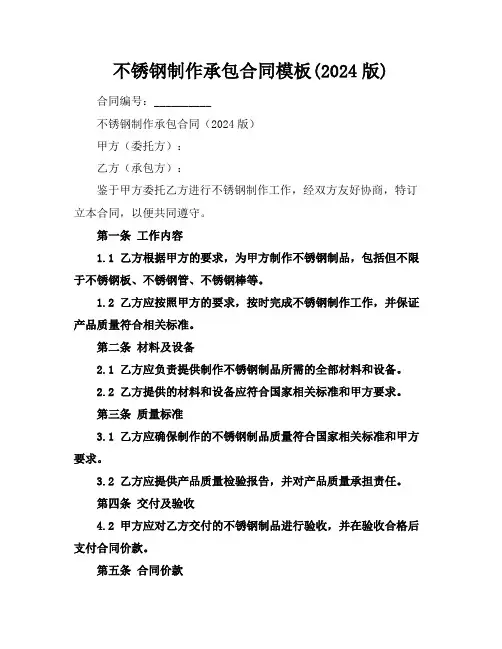 不锈钢制作承包合同模板(2024 版)

合同编号：__________

不锈钢制作承包合同（2024 版）

甲方（委托方）：

乙方（承包方）：

鉴于甲方委托乙方进行不锈钢制作工作，经双方友好协商，特订立本合同，以便共同遵守。

第一条 工作内容

1.1 乙方根据甲方的要求，为甲方制作不锈钢制品，包括但不限于不锈钢板、不锈钢管、不锈钢棒等。

1.2 乙方应按照甲方的要求，按时完成不锈钢制作工作，并保证产品质量符合相关标准。

第二条 材料及设备

2.1 乙方应负责提供制作不锈钢制品所需的全部材料和设备。

2.2 乙方提供的材料和设备应符合国家相关标准和甲方要求。

第三条 质量标准

3.1 乙方应确保制作的不锈钢制品质量符合国家相关标准和甲方要求。

3.2 乙方应提供产品质量检验报告，并对产品质量承担责任。

第四条 交付及验收

4.2 甲方应对乙方交付的不锈钢制品进行验收，并在验收合格后支付合同价款。

第五条 合同价款